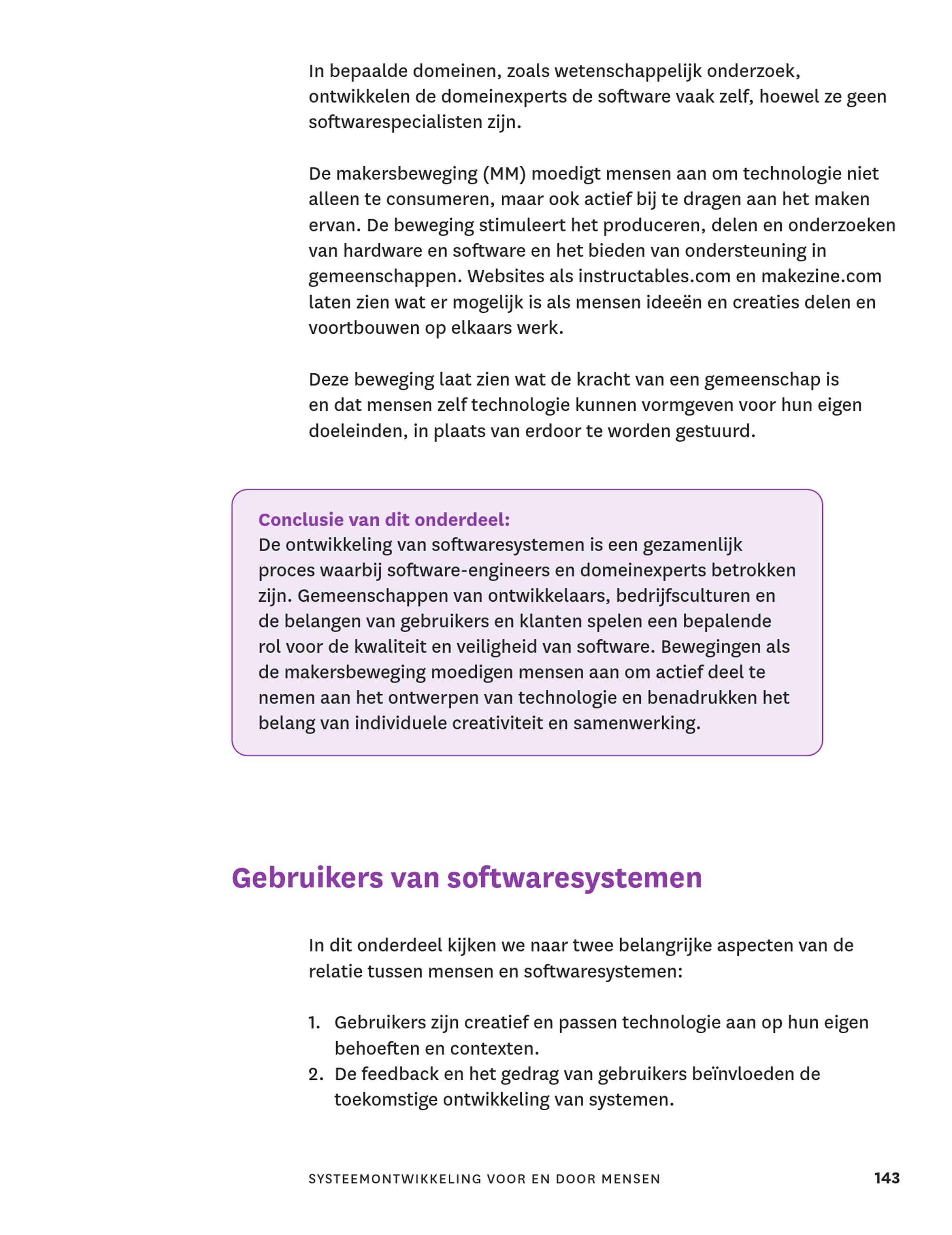 In bepaalde domeinen, zoals wetenschappelijk onderzoek, ontwikkelen de domeinexperts de software vaak zelf, hoewel ze geen softwarespecialisten zijn.

De makersbeweging (MM) moedigt mensen aan om technologie niet alleen te consumeren, maar ook actief bij te dragen aan het maken ervan. De beweging stimuleert het produceren, delen en onderzoeken van hardware en software en het bieden van ondersteuning in gemeenschappen. Websites als instructables.com en makezine.com laten zien wat er mogelijk is als mensen ideeën en creaties delen en voortbouwen op elkaars werk.

Deze beweging laat zien wat de kracht van een gemeenschap is en dat mensen zelf technologie kunnen vormgeven voor hun eigen doeleinden, in plaats van erdoor te worden gestuurd.

Conclusie van dit onderdeel:
De ontwikkeling van softwaresystemen is een gezamenlijk proces waarbij software-engineers en domeinexperts betrokken zijn. Gemeenschappen van ontwikkelaars, bedrijfsculturen en de belangen van gebruikers en klanten spelen een bepalende rol voor de kwaliteit en veiligheid van software. Bewegingen als de makersbeweging moedigen mensen aan om actief deel te nemen aan het ontwerpen van technologie en benadrukken het belang van individuele creativiteit en samenwerking.

Gebruikers van softwaresystemen

In dit onderdeel kijken we naar twee belangrijke aspecten van de relatie tussen mensen en softwaresystemen:

1. Gebruikers zijn creatief en passen technologie aan op hun eigen behoeften en contexten.
2. De feedback en het gedrag van gebruikers beïnvloeden de toekomstige ontwikkeling van systemen.

SYSTEEMONTWIKKELING VOOR EN DOOR MENSEN 143